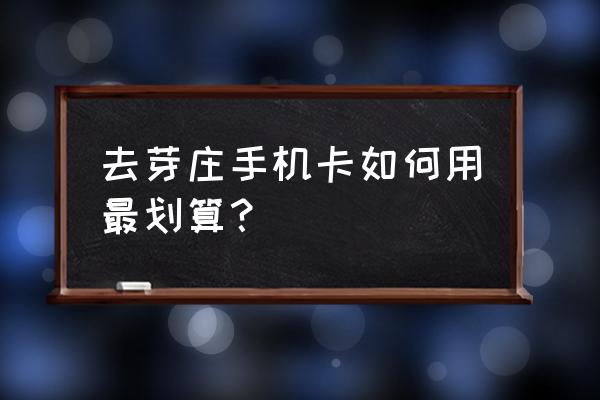 去芽庄手机卡如何用最划算？